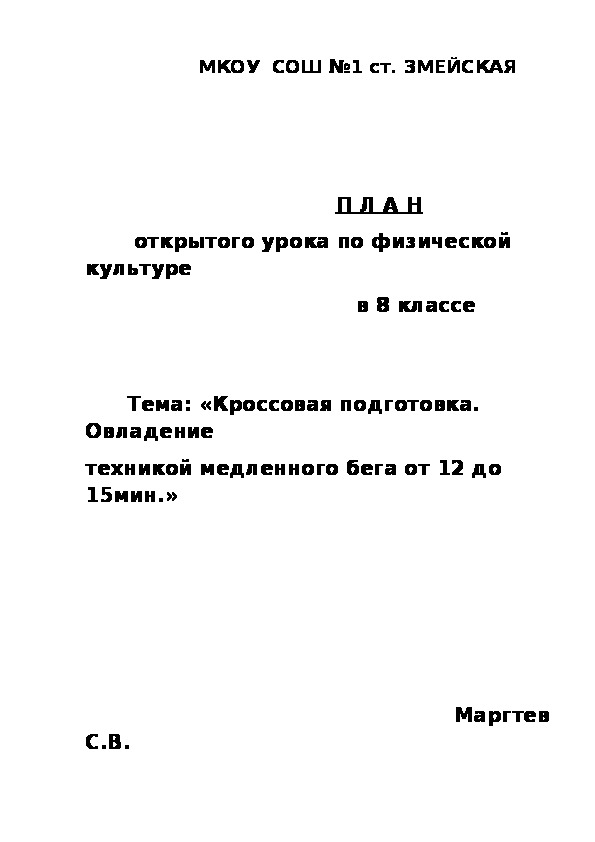 МКОУ СОШ №1 ст. ЗМЕЙСКАЯ

П Л А Н

открытого урока по физической культуре

в 8 классе

Тема: «Кроссовая подготовка. Овладение

техникой медленного бега от 12 до 15мин.»

Маргтев С.В.